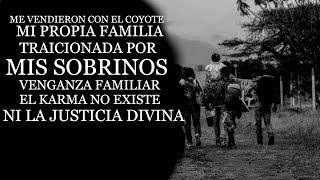 ME VENDIERON CON EL COYOTE
MI PROPIA FAMILIA
TRAICIONADA POR
MIS SOBRINOS
VENGANZA FAMILIAR
EL KARMA NO EXISTE
NI LA JUSTICIA DIVINA